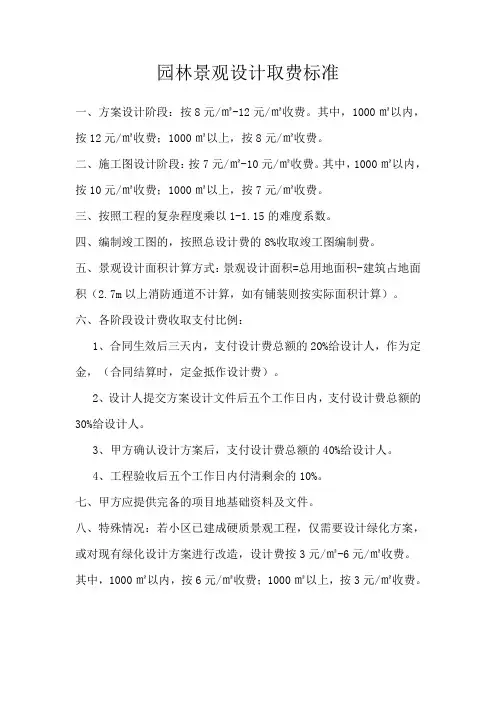 园林景观设计取费标准

一、方案设计阶段：按 8 元/㎡-12 元/㎡收费。其中，1000 ㎡以内，按 12 元/㎡收费；1000 ㎡以上，按 8 元/㎡收费。

二、施工图设计阶段：按 7 元/㎡-10 元/㎡收费。其中，1000 ㎡以内，按 10 元/㎡收费；1000 ㎡以上，按 7 元/㎡收费。

三、按照工程的复杂程度乘以 1-1.15 的难度系数。

四、编制竣工图的，按照总设计费的 8%收取竣工图编制费。

五、景观设计面积计算方式：景观设计面积=总用地面积-建筑占地面积（2.7m 以上消防通道不计算，如有铺装则按实际面积计算）。

六、各阶段设计费收取支付比例：

1、合同生效后三天内，支付设计费总额的 20%给设计人，作为定金，（合同结算时，定金抵作设计费）。

2、设计人提交方案设计文件后五个工作日内，支付设计费总额的 30%给设计人。

3、甲方确认设计方案后，支付设计费总额的 40%给设计人。

4、工程验收后五个工作日内付清剩余的 10%。

七、甲方应提供完备的项目地基础资料及文件。

八、特殊情况：若小区已建成硬质景观工程，仅需要设计绿化方案，或对现有绿化设计方案进行改造，设计费按 3 元/㎡-6 元/㎡收费。其中，1000 ㎡以内，按 6 元/㎡收费；1000 ㎡以上，按 3 元/㎡收费。